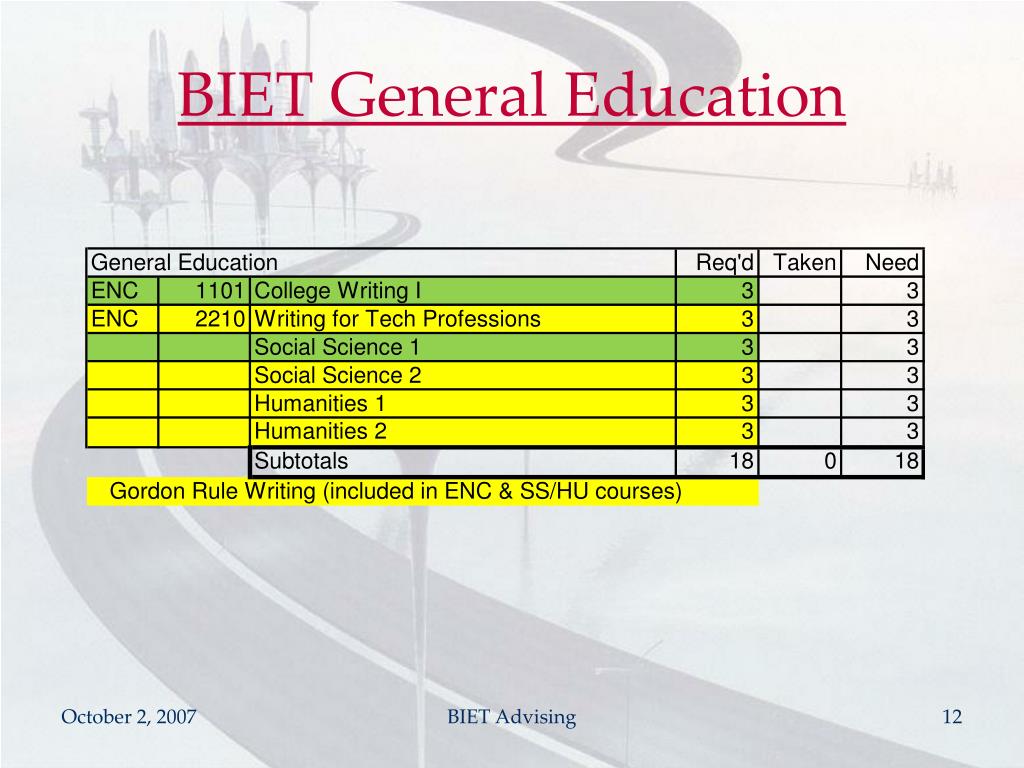 BIET General Education

| General Education | | | Req'd | Taken | Need |
|---|---|---|---|---|---|
| ENC | 1101 | College Writing I | 3 | | 3 |
| ENC | 2210 | Writing for Tech Professions | 3 | | 3 |
| | | Social Science 1 | 3 | | 3 |
| | | Social Science 2 | 3 | | 3 |
| | | Humanities 1 | 3 | | 3 |
| | | Humanities 2 | 3 | | 3 |
| | | Subtotals | 18 | 0 | 18 |

Gordon Rule Writing (included in ENC & SS/HU courses)

October 2, 2007

BIET Advising

12